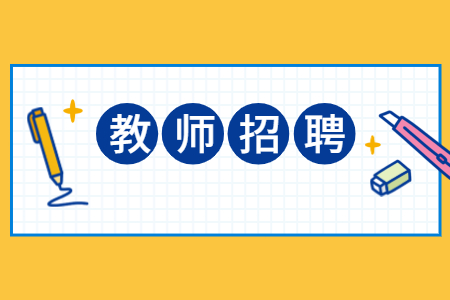 教师招聘